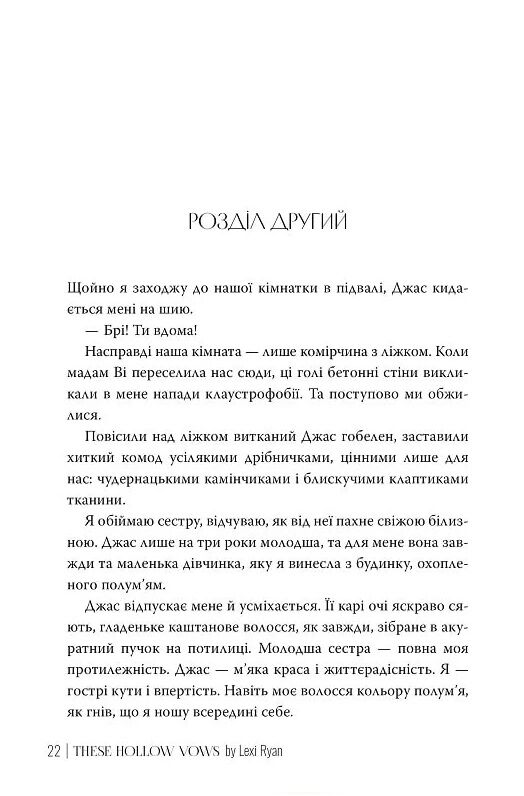 РОЗДІЛ ДРУГИЙ

Щойно я заходжу до нашої кімнатки в підвалі, Джас кидається мені на шию.

— Брі! Ти вдома!

Насправді наша кімната — лише комірчина з ліжком. Коли мадам Ві переселила нас сюди, ці голі бетонні стіни викликали в мене напади клаустрофобії. Та поступово ми обжилися.

Повісили над ліжком витканий Джас гобелен, заставили хиткий комод усілякими дрібничками, цінними лише для нас: чудернацькими камінчиками і блискучими клаптиками тканини.

Я обіймаю сестру, відчуваю, як від неї пахне свіжою білизною. Джас лише на три роки молодша, та для мене вона завжди та маленька дівчинка, яку я винесла з будинку, охопленого полум'ям.

Джас відпускає мене й усміхається. Її карі очі яскраво сяють, гладеньке каштанове волосся, як завжди, зібране в акуратний пучок на потилиці. Молодша сестра — повна моя протилежність. Джас — м'яка краса і життєрадісність. Я — гострі кути і впертість. Навіть моє волосся кольору полум'я, як гнів, що я ношу всередині себе.

22 | THESE HOLLOW VOWS by Lexi Ryan